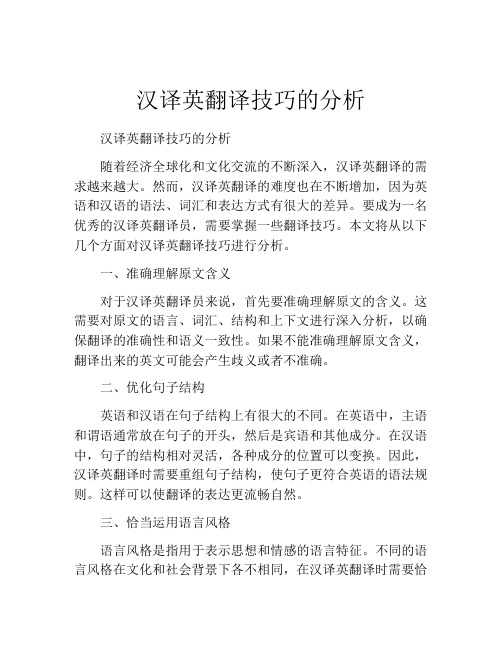 汉译英翻译技巧的分析

汉译英翻译技巧的分析

随着经济全球化和文化交流的不断深入，汉译英翻译的需求越来越大。然而，汉译英翻译的难度也在不断增加，因为英语和汉语的语法、词汇和表达方式有很大的差异。要成为一名优秀的汉译英翻译员，需要掌握一些翻译技巧。本文将从以下几个方面对汉译英翻译技巧进行分析。

一、准确理解原文含义

对于汉译英翻译员来说，首先要准确理解原文的含义。这需要对原文的语言、词汇、结构和上下文进行深入分析，以确保翻译的准确性和语义一致性。如果不能准确理解原文含义，翻译出来的英文可能会产生歧义或者不准确。

二、优化句子结构

英语和汉语在句子结构上有很大的不同。在英语中，主语和谓语通常放在句子的开头，然后是宾语和其他成分。在汉语中，句子的结构相对灵活，各种成分的位置可以变换。因此，汉译英翻译时需要重组句子结构，使句子更符合英语的语法规则。这样可以使翻译的表达更流畅自然。

三、恰当运用语言风格

语言风格是指用于表示思想和情感的语言特征。不同的语言风格在文化和社会背景下各不相同，在汉译英翻译时需要恰